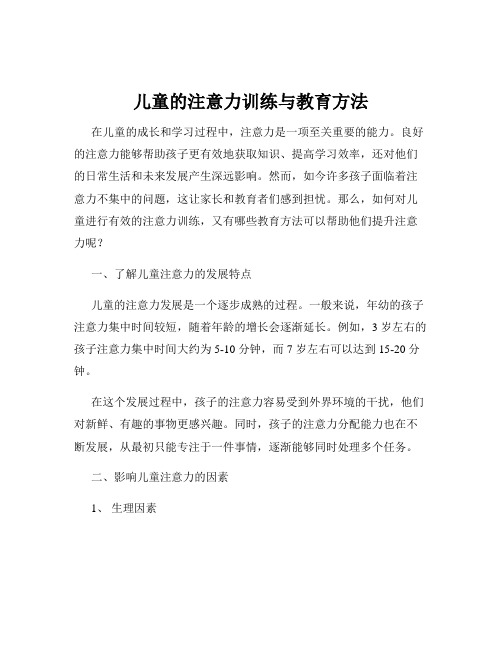 儿童的注意力训练与教育方法

在儿童的成长和学习过程中，注意力是一项至关重要的能力。良好的注意力能够帮助孩子更有效地获取知识、提高学习效率，还对他们的日常生活和未来发展产生深远影响。然而，如今许多孩子面临着注意力不集中的问题，这让家长和教育者们感到担忧。那么，如何对儿童进行有效的注意力训练，又有哪些教育方法可以帮助他们提升注意力呢？

一、了解儿童注意力的发展特点

儿童的注意力发展是一个逐步成熟的过程。一般来说，年幼的孩子注意力集中时间较短，随着年龄的增长会逐渐延长。例如，3 岁左右的孩子注意力集中时间大约为 5-10 分钟，而 7 岁左右可以达到 15-20 分钟。

在这个发展过程中，孩子的注意力容易受到外界环境的干扰，他们对新鲜、有趣的事物更感兴趣。同时，孩子的注意力分配能力也在不断发展，从最初只能专注于一件事情，逐渐能够同时处理多个任务。

二、影响儿童注意力的因素

1、 生理因素